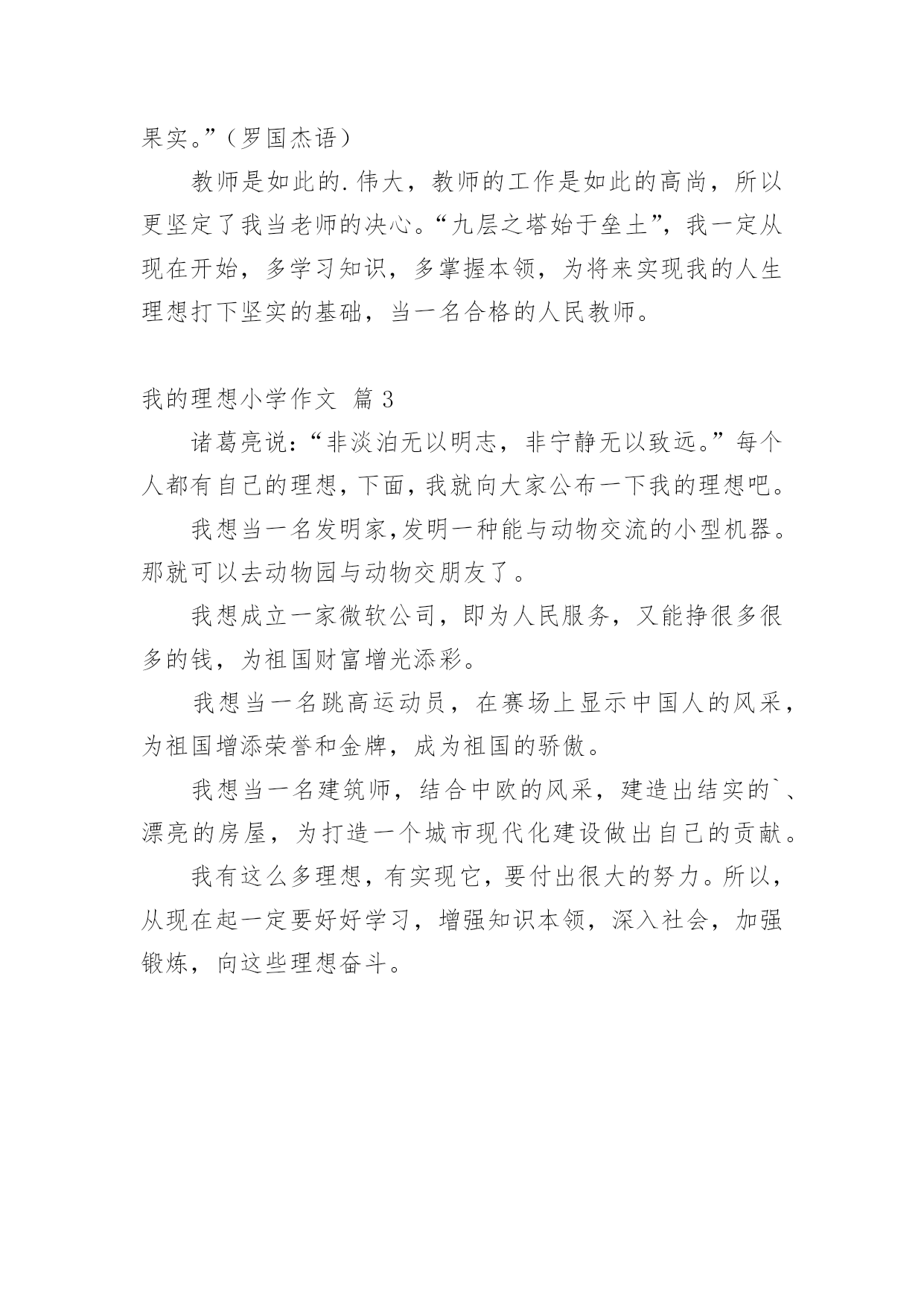 果实。”（罗国杰语）

教师是如此的.伟大，教师的工作是如此的高尚，所以更坚定了我当老师的决心。“九层之塔始于垒土”，我一定从现在开始，多学习知识，多掌握本领，为将来实现我的人生理想打下坚实的基础，当一名合格的人民教师。

我的理想小学作文 篇3

诸葛亮说：“非淡泊无以明志，非宁静无以致远。”每个人都有自己的理想，下面，我就向大家公布一下我的理想吧。

我想当一名发明家，发明一种能与动物交流的小型机器。那就可以去动物园与动物交朋友了。

我想成立一家微软公司，即为人民服务，又能挣很多很多的钱，为祖国财富增光添彩。

我想当一名跳高运动员，在赛场上显示中国人的风采，为祖国增添荣誉和金牌，成为祖国的骄傲。

我想当一名建筑师，结合中欧的风采，建造出结实的`、漂亮的房屋，为打造一个城市现代化建设做出自己的贡献。

我有这么多理想，有实现它，要付出很大的努力。所以，从现在起一定要好好学习，增强知识本领，深入社会，加强锻炼，向这些理想奋斗。